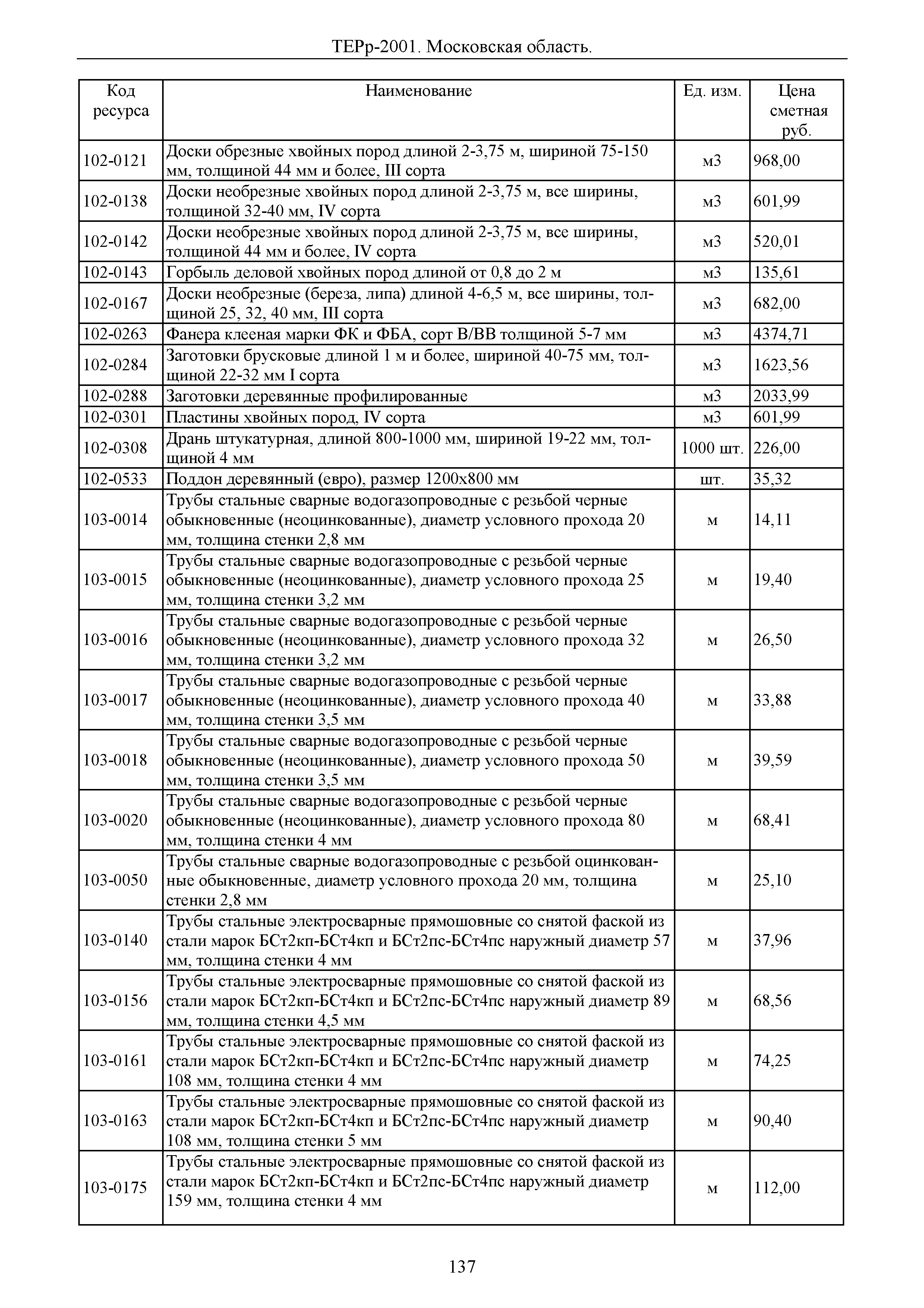 ТЕРр-2001. Московская область.

| Код ресурса | Наименование | Ед. изм. | Цена сметная руб. |
|---|---|---|---|
| 102-0121 | Доски обрезные хвойных пород длиной 2-3,75 м, шириной 75-150 мм, толщиной 44 мм и более, III сорта | м3 | 968,00 |
| 102-0138 | Доски необрезные хвойных пород длиной 2-3,75 м, все ширины, толщиной 32-40 мм, IV сорта | м3 | 601,99 |
| 102-0142 | Доски необрезные хвойных пород длиной 2-3,75 м, все ширины, толщиной 44 мм и более, IV сорта | м3 | 520,01 |
| 102-0143 | Горбыль деловой хвойных пород длиной от 0,8 до 2 м | м3 | 135,61 |
| 102-0167 | Доски необрезные (береза, липа) длиной 4-6,5 м, все ширины, толщиной 25, 32, 40 мм, III сорта | м3 | 682,00 |
| 102-0263 | Фанера клееная марки ФК и ФБА, сорт В/ВВ толщиной 5-7 мм | м3 | 4374,71 |
| 102-0284 | Заготовки брусковые длиной 1 м и более, шириной 40-75 мм, толщиной 22-32 мм I сорта | м3 | 1623,56 |
| 102-0288 | Заготовки деревянные профилированные | м3 | 2033,99 |
| 102-0301 | Пластины хвойных пород, IV сорта | м3 | 601,99 |
| 102-0308 | Дрань штукатурная, длиной 800-1000 мм, шириной 19-22 мм, толщиной 4 мм | 1000 шт. | 226,00 |
| 102-0533 | Поддон деревянный (евро), размер 1200х800 мм | шт. | 35,32 |
| 103-0014 | Трубы стальные сварные водогазопроводные с резьбой черные обыкновенные (неоцинкованные), диаметр условного прохода 20 мм, толщина стенки 2,8 мм | м | 14,11 |
| 103-0015 | Трубы стальные сварные водогазопроводные с резьбой черные обыкновенные (неоцинкованные), диаметр условного прохода 25 мм, толщина стенки 3,2 мм | м | 19,40 |
| 103-0016 | Трубы стальные сварные водогазопроводные с резьбой черные обыкновенные (неоцинкованные), диаметр условного прохода 32 мм, толщина стенки 3,2 мм | м | 26,50 |
| 103-0017 | Трубы стальные сварные водогазопроводные с резьбой черные обыкновенные (неоцинкованные), диаметр условного прохода 40 мм, толщина стенки 3,5 мм | м | 33,88 |
| 103-0018 | Трубы стальные сварные водогазопроводные с резьбой черные обыкновенные (неоцинкованные), диаметр условного прохода 50 мм, толщина стенки 3,5 мм | м | 39,59 |
| 103-0020 | Трубы стальные сварные водогазопроводные с резьбой черные обыкновенные (неоцинкованные), диаметр условного прохода 80 мм, толщина стенки 4 мм | м | 68,41 |
| 103-0050 | Трубы стальные сварные водогазопроводные с резьбой оцинкованные обыкновенные, диаметр условного прохода 20 мм, толщина стенки 2,8 мм | м | 25,10 |
| 103-0140 | Трубы стальные электросварные прямошовные со снятой фаской из стали марок БСт2кп-БСт4кп и БСт2пс-БСт4пс наружный диаметр 57 мм, толщина стенки 4 мм | м | 37,96 |
| 103-0156 | Трубы стальные электросварные прямошовные со снятой фаской из стали марок БСт2кп-БСт4кп и БСт2пс-БСт4пс наружный диаметр 89 мм, толщина стенки 4,5 мм | м | 68,56 |
| 103-0161 | Трубы стальные электросварные прямошовные со снятой фаской из стали марок БСт2кп-БСт4кп и БСт2пс-БСт4пс наружный диаметр 108 мм, толщина стенки 4 мм | м | 74,25 |
| 103-0163 | Трубы стальные электросварные прямошовные со снятой фаской из стали марок БСт2кп-БСт4кп и БСт2пс-БСт4пс наружный диаметр 108 мм, толщина стенки 5 мм | м | 90,40 |
| 103-0175 | Трубы стальные электросварные прямошовные со снятой фаской из стали марок БСт2кп-БСт4кп и БСт2пс-БСт4пс наружный диаметр 159 мм, толщина стенки 4 мм | м | 112,00 |

137